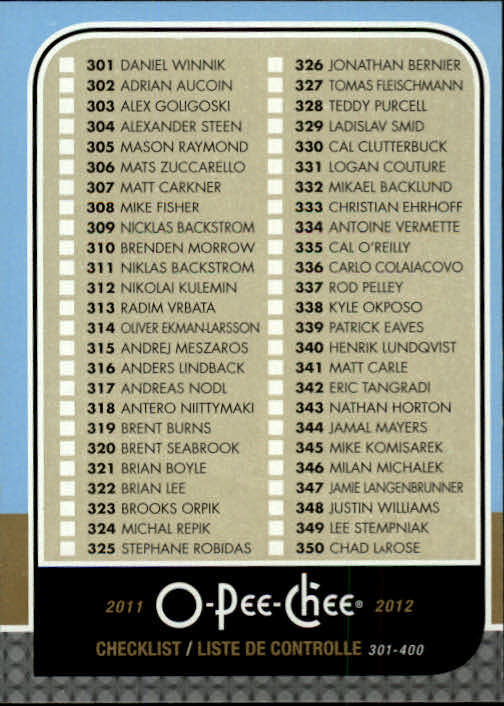 301 DANIEL WINNIK
302 ADRIAN AUCOIN
303 ALEX GOLIGOSKI
304 ALEXANDER STEEN
305 MASON RAYMOND
306 MATS ZUCCARELLO
307 MATT CARKNER
308 MIKE FISHER
309 NICKLAS BACKSTROM
310 BRENDEN MORROW
311 NIKLAS BACKSTROM
312 NIKOLAI KULEMIN
313 RADIM VRBATA
314 OLIVER EKMAN-LARSSON
315 ANDREJ MESZAROS
316 ANDERS LINDBACK
317 ANDREAS NODL
318 ANTERO NIITTYMAKI
319 BRENT BURNS
320 BRENT SEABROOK
321 BRIAN BOYLE
322 BRIAN LEE
323 BROOKS ORPIK
324 MICHAL REPIK
325 STEPHANE ROBIDAS

326 JONATHAN BERNIER
327 TOMAS FLEISCHMANN
328 TEDDY PURCELL
329 LADISLAV SMID
330 CAL CLUTTERBUCK
331 LOGAN COUTURE
332 MIKAEL BACKLUND
333 CHRISTIAN EHRHOFF
334 ANTOINE VERMETTE
335 CAL O'REILLY
336 CARLO COLAIACOVO
337 ROD PELLEY
338 KYLE OKPOSO
339 PATRICK EAVES
340 HENRIK LUNDQVIST
341 MATT CARLE
342 ERIC TANGRADI
343 NATHAN HORTON
344 JAMAL MAYERS
345 MIKE KOMISAREK
346 MILAN MICHALEK
347 JAMIE LANGENBRUNNER
348 JUSTIN WILLIAMS
349 LEE STEMPNIAK
350 CHAD LaROSE

2011 O-Pee-Chee® 2012
CHECKLIST / LISTE DE CONTROLLE 301-400